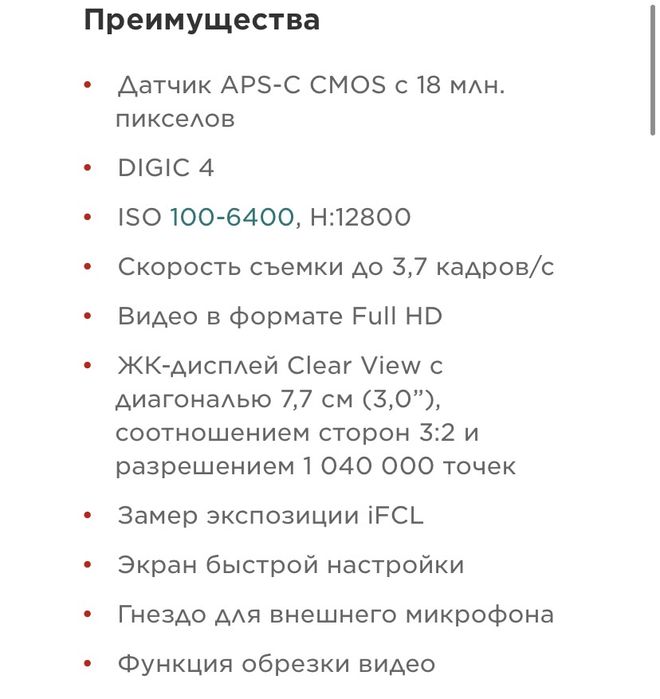 Преимущества

• Датчик APS-C CMOS с 18 млн. пикселов

• DIGIC 4

• ISO 100-6400, H:12800

• Скорость съемки до 3,7 кадров/с

• Видео в формате Full HD

• ЖК-дисплей Clear View с диагональю 7,7 см (3,0”), соотношением сторон 3:2 и разрешением 1 040 000 точек

• Замер экспозиции iFCL

• Экран быстрой настройки

• Гнездо для внешнего микрофона

• Функция обрезки видео